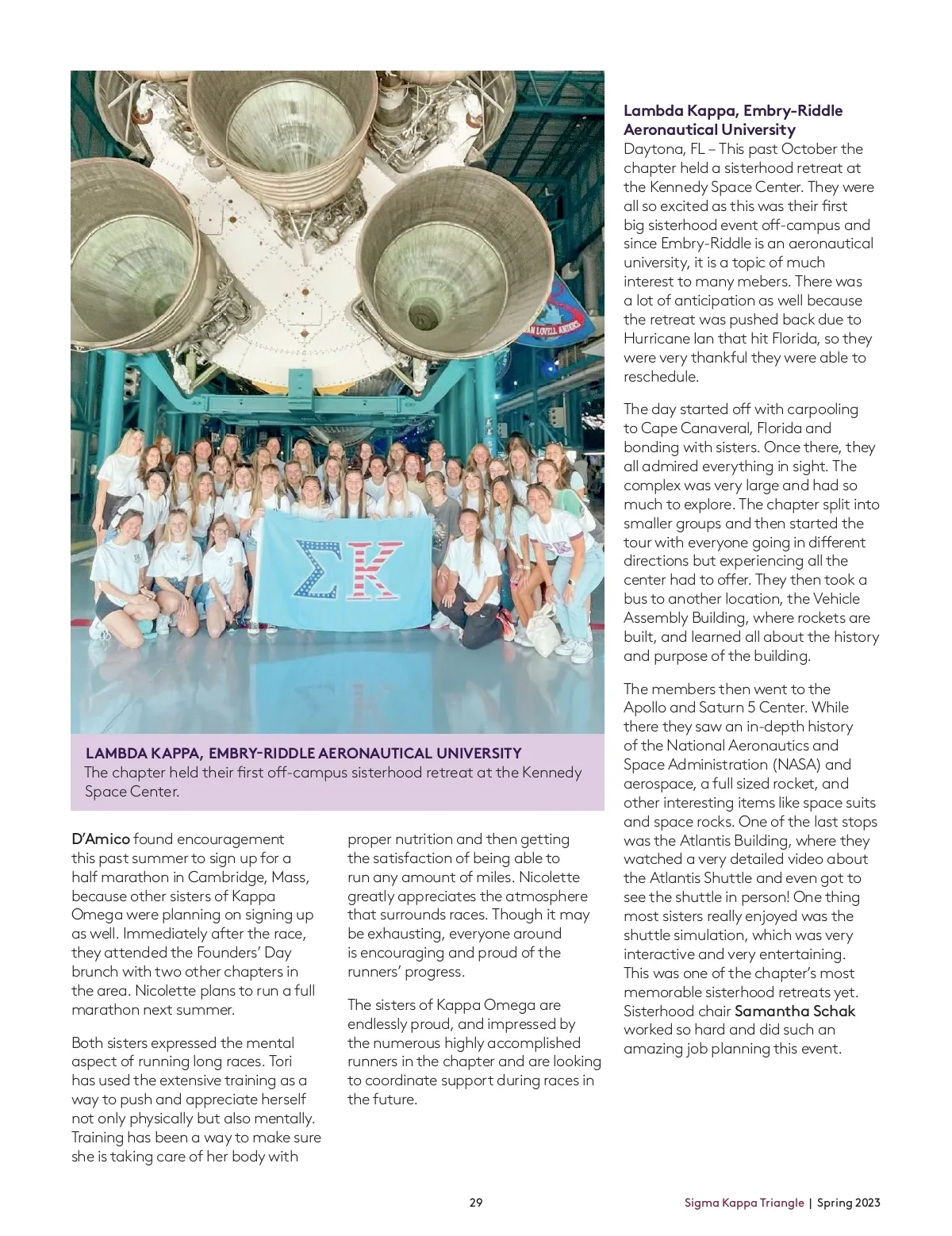 ΣΚ

LAMBDA KAPPA, EMBRY-RIDDLE AERONAUTICAL UNIVERSITY
The chapter held their first off-campus sisterhood retreat at the Kennedy Space Center.

D'Amico found encouragement this past summer to sign up for a half marathon in Cambridge, Mass, because other sisters of Kappa Omega were planning on signing up as well. Immediately after the race, they attended the Founders' Day brunch with two other chapters in the area. Nicolette plans to run a full marathon next summer.

Both sisters expressed the mental aspect of running long races. Tori has used the extensive training as a way to push and appreciate herself not only physically but also mentally. Training has been a way to make sure she is taking care of her body with proper nutrition and then getting the satisfaction of being able to run any amount of miles. Nicolette greatly appreciates the atmosphere that surrounds races. Though it may be exhausting, everyone around is encouraging and proud of the runners' progress.

The sisters of Kappa Omega are endlessly proud, and impressed by the numerous highly accomplished runners in the chapter and are looking to coordinate support during races in the future.

Lambda Kappa, Embry-Riddle Aeronautical University
Daytona, FL – This past October the chapter held a sisterhood retreat at the Kennedy Space Center. They were all so excited as this was their first big sisterhood event off-campus and since Embry-Riddle is an aeronautical university, it is a topic of much interest to many mebers. There was a lot of anticipation as well because the retreat was pushed back due to Hurricane Ian that hit Florida, so they were very thankful they were able to reschedule.

The day started off with carpooling to Cape Canaveral, Florida and bonding with sisters. Once there, they all admired everything in sight. The complex was very large and had so much to explore. The chapter split into smaller groups and then started the tour with everyone going in different directions but experiencing all the center had to offer. They then took a bus to another location, the Vehicle Assembly Building, where rockets are built, and learned all about the history and purpose of the building.

The members then went to the Apollo and Saturn 5 Center. While there they saw an in-depth history of the National Aeronautics and Space Administration (NASA) and aerospace, a full sized rocket, and other interesting items like space suits and space rocks. One of the last stops was the Atlantis Building, where they watched a very detailed video about the Atlantis Shuttle and even got to see the shuttle in person! One thing most sisters really enjoyed was the shuttle simulation, which was very interactive and very entertaining. This was one of the chapter's most memorable sisterhood retreats yet. Sisterhood chair Samantha Schak worked so hard and did such an amazing job planning this event.

29

Sigma Kappa Triangle | Spring 2023